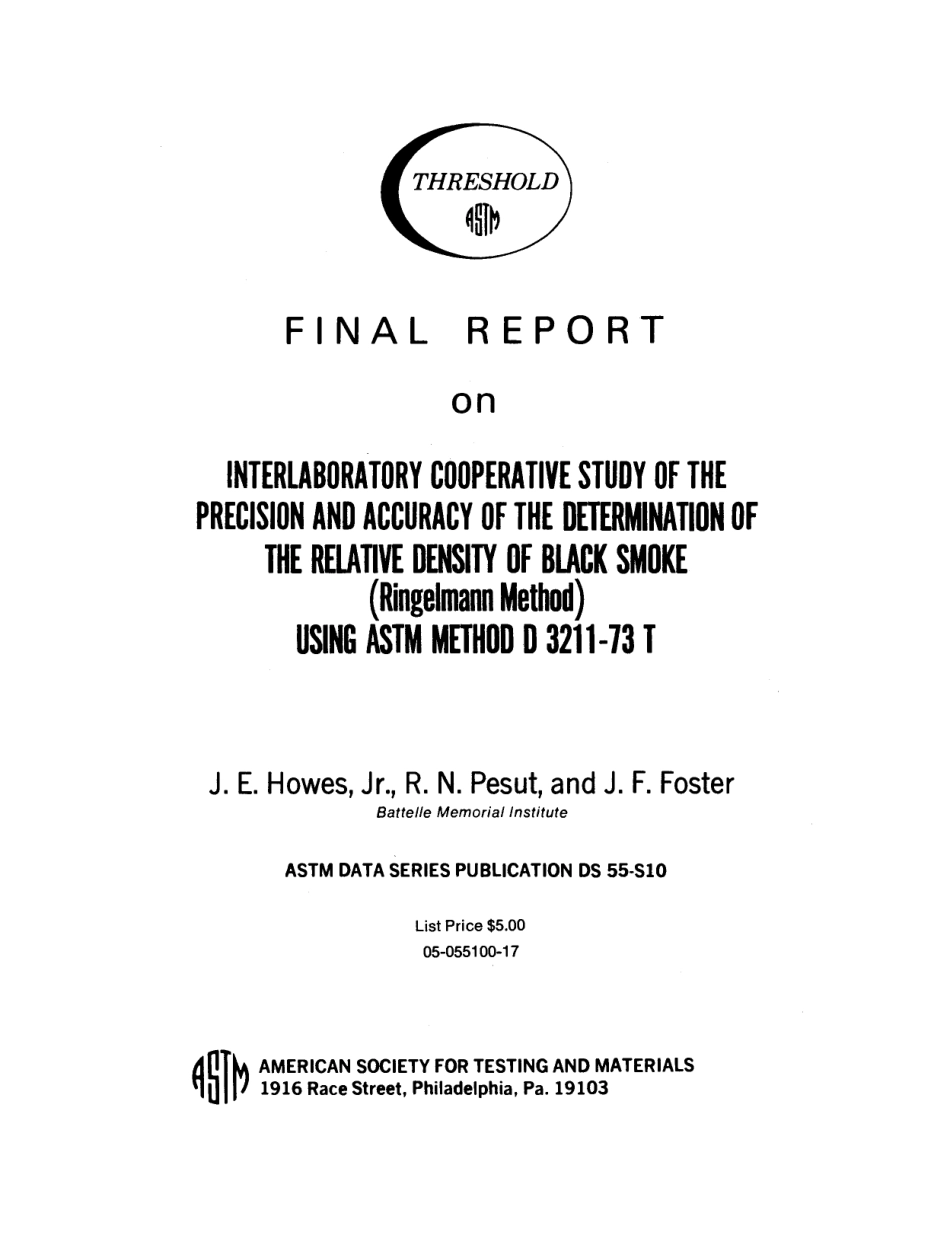 THRESHOLD

ASTM

FINAL REPORT

on

INTERLABORATORY COOPERATIVE STUDY OF THE PRECISION AND ACCURACY OF THE DETERMINATION OF THE RELATIVE DENSITY OF BLACK SMOKE (Ringelmann Method) USING ASTM METHOD D 3211-73 T

J. E. Howes, Jr., R. N. Pesut, and J. F. Foster
Battelle Memorial Institute

ASTM DATA SERIES PUBLICATION DS 55-S10

List Price $5.00
05-055100-17

ASTM AMERICAN SOCIETY FOR TESTING AND MATERIALS
1916 Race Street, Philadelphia, Pa. 19103